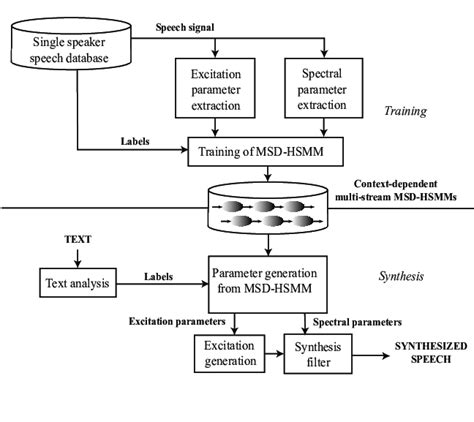 Single speaker speech database

Speech signal

Excitation parameter extraction

Spectral parameter extraction

Training

Labels

Training of MSD-HSMM

Context-dependent multi-stream MSD-HSMMs

TEXT

Text analysis

Labels

Parameter generation from MSD-HSMM

Synthesis

Excitation parameters

Spectral parameters

Excitation generation

Synthesis filter

SYNTHESIZED SPEECH